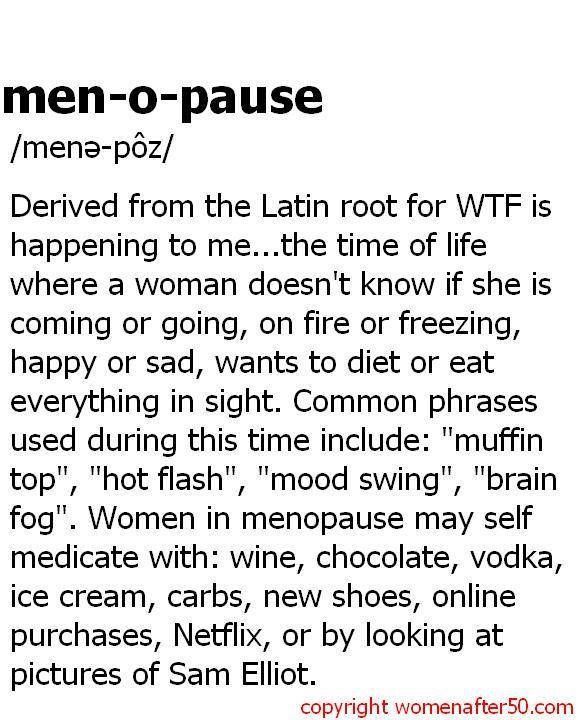 men-o-pause

/menə-pôz/

Derived from the Latin root for WTF is happening to me...the time of life where a woman doesn't know if she is coming or going, on fire or freezing, happy or sad, wants to diet or eat everything in sight. Common phrases used during this time include: "muffin top", "hot flash", "mood swing", "brain fog". Women in menopause may self medicate with: wine, chocolate, vodka, ice cream, carbs, new shoes, online purchases, Netflix, or by looking at pictures of Sam Elliot.

copyright womenafter50.com